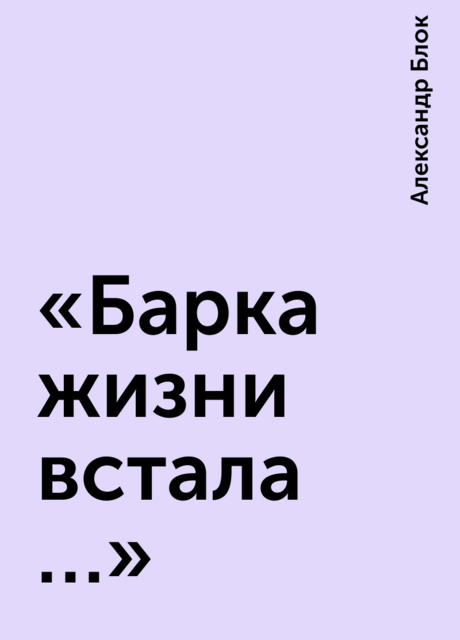 Александр Блок

«Барка жизни встала ...»